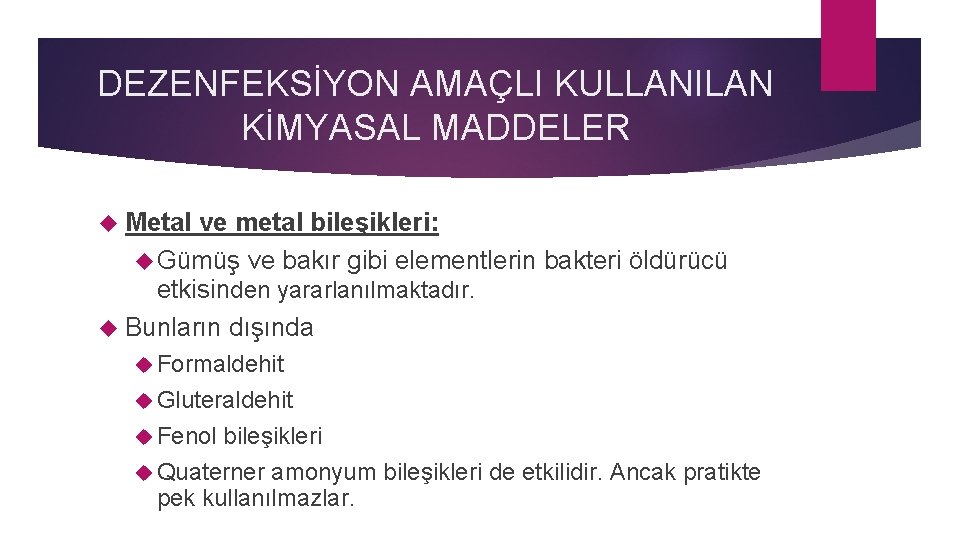 DEZENFEKSİYON AMAÇLI KULLANILAN KİMYASAL MADDELER

Metal ve metal bileşikleri:

Gümüş ve bakır gibi elementlerin bakteri öldürücü etkisinden yararlanılmaktadır.

Bunların dışında

Formaldehit

Gluteraldehit

Fenol bileşikleri

Quaterner amonyum bileşikleri de etkilidir. Ancak pratikte pek kullanılmazlar.